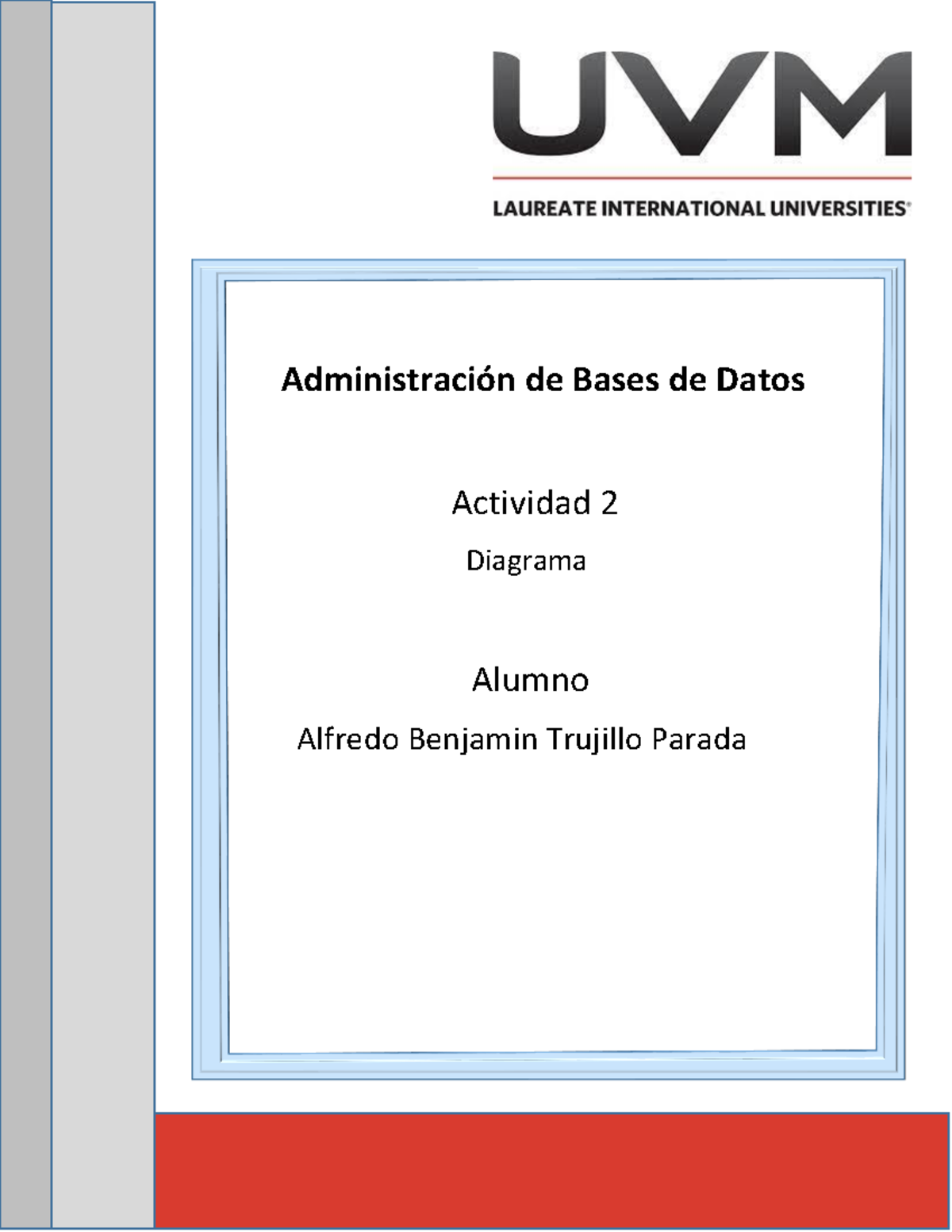 UVM
LAUREATE INTERNATIONAL UNIVERSITIES®

Administración de Bases de Datos

Actividad 2

Diagrama

Alumno

Alfredo Benjamin Trujillo Parada